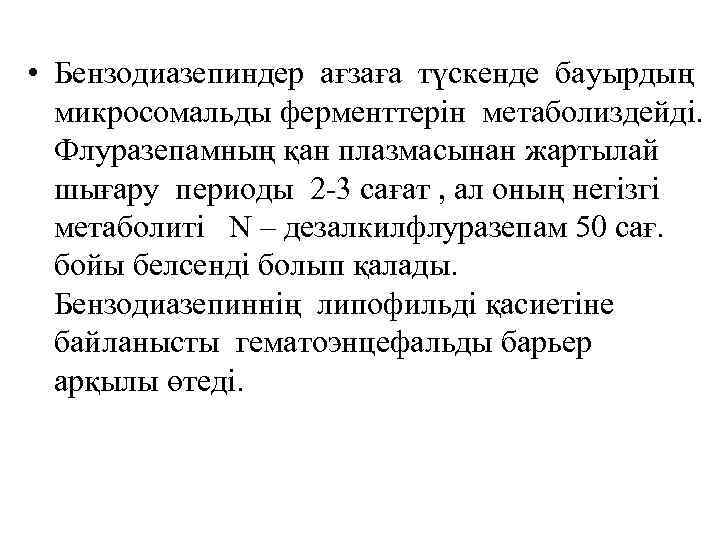 • Бензодиазепиндер ағзаға түскенде бауырдың микросомальды ферменттерін метаболиздейді. Флуразепамның қан плазмасынан жартылай шығару периоды 2-3 сағат , ал оның негізгі метаболиті N – дезалкилфлуразепам 50 сағ. бойы белсенді болып қалады. Бензодиазепиннің липофильді қасиетіне байланысты гематоэнцефальды барьер арқылы өтеді.